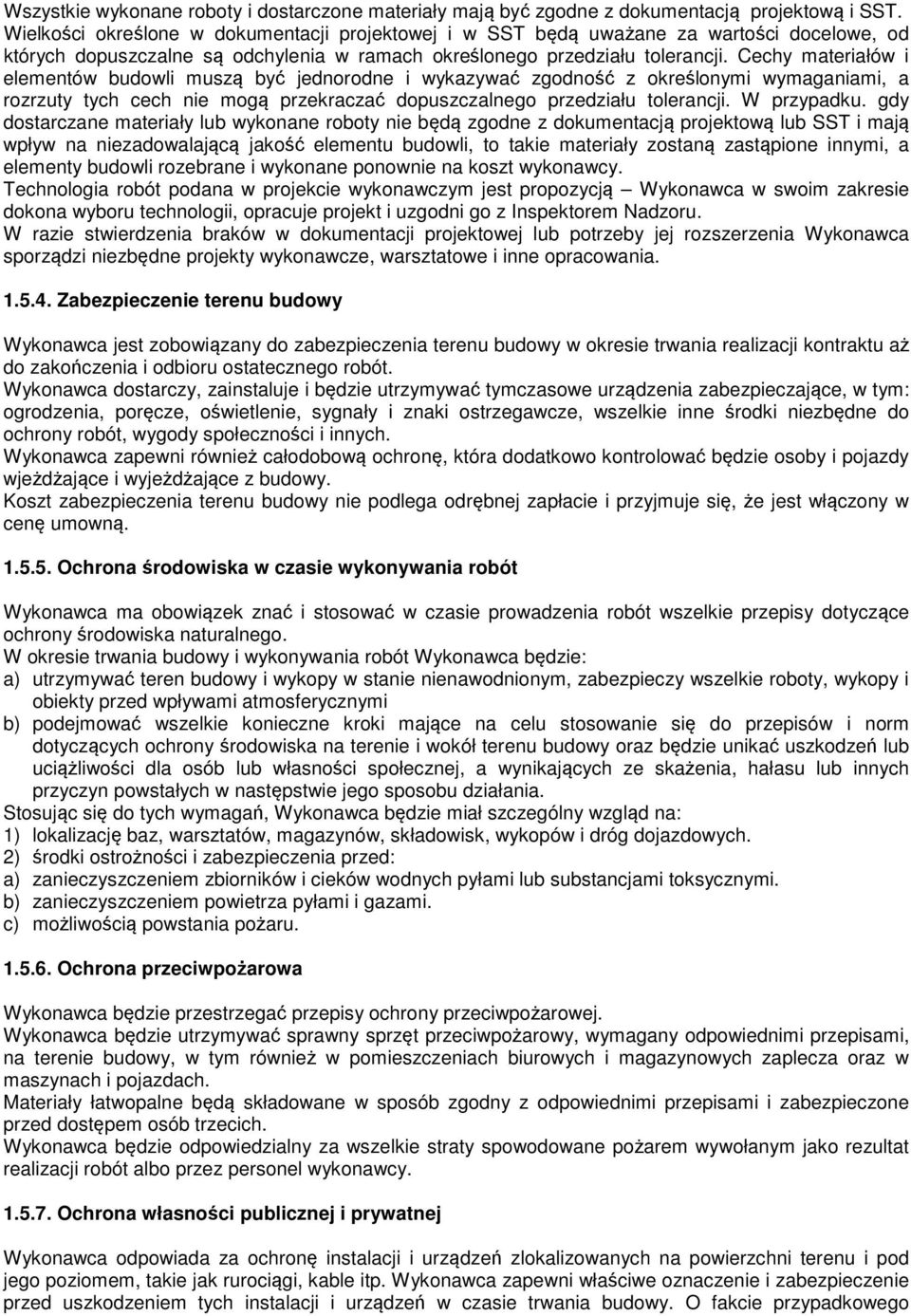 Wszystkie wykonane roboty i dostarczone materiały mają być zgodne z dokumentacją projektową i SST. Wielkości określone w dokumentacji projektowej i w SST będą uważane za wartości docelowe, od których dopuszczalne są odchylenia w ramach określonego przedziału tolerancji. Cechy materiałów i elementów budowli muszą być jednorodne i wykazywać zgodność z określonymi wymaganiami, a rozrzuty tych cech nie mogą przekraczać dopuszczalnego przedziału tolerancji. W przypadku. gdy dostarczane materiały lub wykonane roboty nie będą zgodne z dokumentacją projektową lub SST i mają wpływ na niezadowalającą jakość elementu budowli, to takie materiały zostaną zastąpione innymi, a elementy budowli rozebrane i wykonane ponownie na koszt wykonawcy.
Technologia robót podana w projekcie wykonawczym jest propozycją – Wykonawca w swoim zakresie dokona wyboru technologii, opracuje projekt i uzgodni go z Inspektorem Nadzoru.
W razie stwierdzenia braków w dokumentacji projektowej lub potrzeby jej rozszerzenia Wykonawca sporządzi niezbędne projekty wykonawcze, warsztatowe i inne opracowania.

1.5.4. Zabezpieczenie terenu budowy

Wykonawca jest zobowiązany do zabezpieczenia terenu budowy w okresie trwania realizacji kontraktu aż do zakończenia i odbioru ostatecznego robót.
Wykonawca dostarczy, zainstaluje i będzie utrzymywać tymczasowe urządzenia zabezpieczające, w tym: ogrodzenia, poręcze, oświetlenie, sygnały i znaki ostrzegawcze, wszelkie inne środki niezbędne do ochrony robót, wygody społeczności i innych.
Wykonawca zapewni również całodobową ochronę, która dodatkowo kontrolować będzie osoby i pojazdy wjeżdżające i wyjeżdżające z budowy.
Koszt zabezpieczenia terenu budowy nie podlega odrębnej zapłacie i przyjmuje się, że jest włączony w cenę umowną.

1.5.5. Ochrona środowiska w czasie wykonywania robót

Wykonawca ma obowiązek znać i stosować w czasie prowadzenia robót wszelkie przepisy dotyczące ochrony środowiska naturalnego.
W okresie trwania budowy i wykonywania robót Wykonawca będzie:
a) utrzymywać teren budowy i wykopy w stanie nienawodnionym, zabezpieczy wszelkie roboty, wykopy i obiekty przed wpływami atmosferycznymi
b) podejmować wszelkie konieczne kroki mające na celu stosowanie się do przepisów i norm dotyczących ochrony środowiska na terenie i wokół terenu budowy oraz będzie unikać uszkodzeń lub uciążliwości dla osób lub własności społecznej, a wynikających ze skażenia, hałasu lub innych przyczyn powstałych w następstwie jego sposobu działania.
Stosując się do tych wymagań, Wykonawca będzie miał szczególny wzgląd na:
1) lokalizację baz, warsztatów, magazynów, składowisk, wykopów i dróg dojazdowych.
2) środki ostrożności i zabezpieczenia przed:
a) zanieczyszczeniem zbiorników i cieków wodnych pyłami lub substancjami toksycznymi.
b) zanieczyszczeniem powietrza pyłami i gazami.
c) możliwością powstania pożaru.

1.5.6. Ochrona przeciwpożarowa

Wykonawca będzie przestrzegać przepisy ochrony przeciwpożarowej.
Wykonawca będzie utrzymywać sprawny sprzęt przeciwpożarowy, wymagany odpowiednimi przepisami, na terenie budowy, w tym również w pomieszczeniach biurowych i magazynowych zaplecza oraz w maszynach i pojazdach.
Materiały łatwopalne będą składowane w sposób zgodny z odpowiednimi przepisami i zabezpieczone przed dostępem osób trzecich.
Wykonawca będzie odpowiedzialny za wszelkie straty spowodowane pożarem wywołanym jako rezultat realizacji robót albo przez personel wykonawcy.

1.5.7. Ochrona własności publicznej i prywatnej

Wykonawca odpowiada za ochronę instalacji i urządzeń zlokalizowanych na powierzchni terenu i pod jego poziomem, takie jak rurociągi, kable itp. Wykonawca zapewni właściwe oznaczenie i zabezpieczenie przed uszkodzeniem tych instalacji i urządzeń w czasie trwania budowy. O fakcie przypadkowego